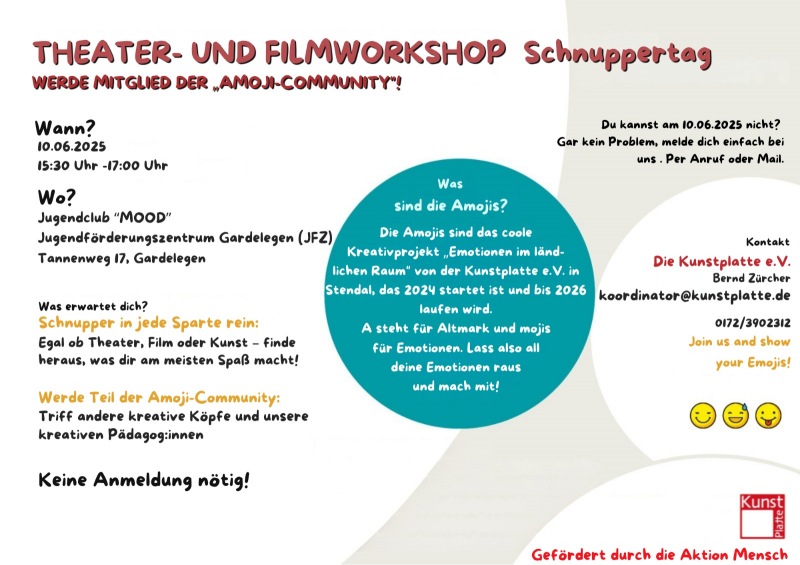 THEATER- UND FILMWORKSHOP Schnuppertag

WERDE MITGLIED DER „AMOJI-COMMUNITY"!

Wann?
10.06.2025
15:30 Uhr -17:00 Uhr

Wo?
Jugendclub "MOOD"
Jugendförderungszentrum Gardelegen (JFZ)
Tannenweg 17, Gardelegen

Was erwartet dich?
Schnupper in jede Sparte rein:
Egal ob Theater, Film oder Kunst – finde heraus, was dir am meisten Spaß macht!

Werde Teil der Amoji-Community:
Triff andere kreative Köpfe und unsere kreativen Pädagog:innen

Keine Anmeldung nötig!

Was sind die Amojis?
Die Amojis sind das coole Kreativprojekt „Emotionen im ländlichen Raum" von der Kunstplatte e.V. in Stendal, das 2024 startet ist und bis 2026 laufen wird.
A steht für Altmark und mojis für Emotionen. Lass also all deine Emotionen raus und mach mit!

Du kannst am 10.06.2025 nicht?
Gar kein Problem, melde dich einfach bei uns . Per Anruf oder Mail.

Kontakt
Die Kunstplatte e.V.
Bernd Zürcher
koordinator@kunstplatte.de
0172/3902312
Join us and show your Emojis!

Kunst Platte

Gefördert durch die Aktion Mensch